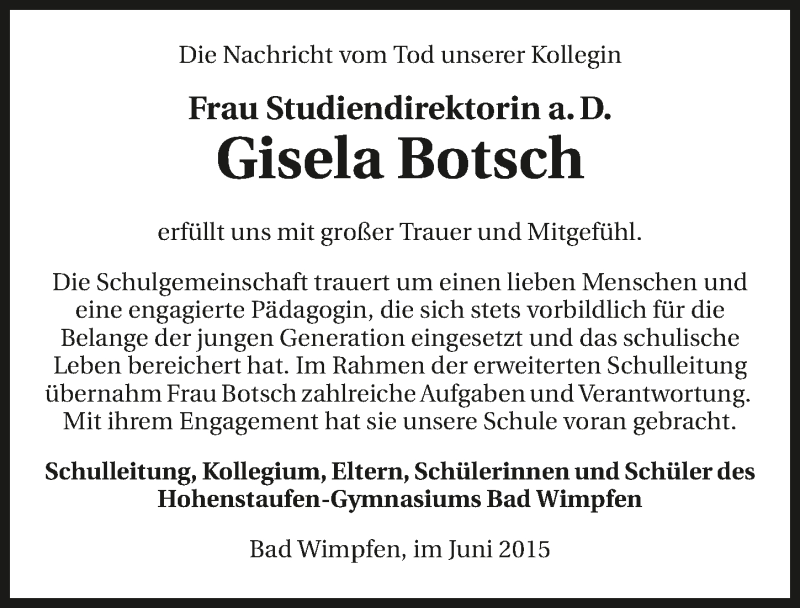 Die Nachricht vom Tod unserer Kollegin

Frau Studiendirektorin a. D.
Gisela Botsch

erfüllt uns mit großer Trauer und Mitgefühl.

Die Schulgemeinschaft trauert um einen lieben Menschen und eine engagierte Pädagogin, die sich stets vorbildlich für die Belange der jungen Generation eingesetzt und das schulische Leben bereichert hat. Im Rahmen der erweiterten Schulleitung übernahm Frau Botsch zahlreiche Aufgaben und Verantwortung. Mit ihrem Engagement hat sie unsere Schule voran gebracht.

Schulleitung, Kollegium, Eltern, Schülerinnen und Schüler des Hohenstaufen-Gymnasiums Bad Wimpfen

Bad Wimpfen, im Juni 2015